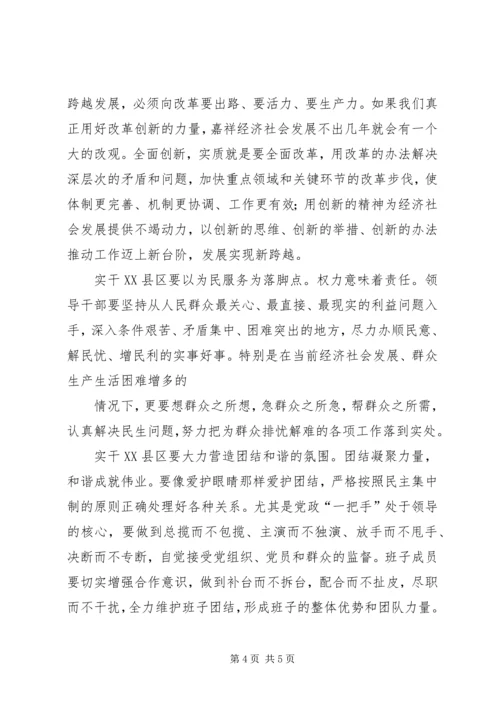 跨越发展，必须向改革要出路、要活力、要生产力。如果我们真正用好改革创新的力量，嘉祥经济社会发展不出几年就会有一个大的改观。全面创新，实质就是要全面改革，用改革的办法解决深层次的矛盾和问题，加快重点领域和关键环节的改革步伐，使体制更完善、机制更协调、工作更有效；用创新的精神为经济社会发展提供不竭动力，以创新的思维、创新的举措、创新的办法推动工作迈上新台阶，发展实现新跨越。

实干XX县区要以为民服务为落脚点。权力意味着责任。领导干部要坚持从人民群众最关心、最直接、最现实的利益问题入手，深入条件艰苦、矛盾集中、困难突出的地方，尽力办顺民意、解民忧、增民利的实事好事。特别是在当前经济社会发展、群众生产生活困难增多的

情况下，更要想群众之所想，急群众之所急，帮群众之所需，认真解决民生问题，努力把为群众排忧解难的各项工作落到实处。

实干XX县区要大力营造团结和谐的氛围。团结凝聚力量，和谐成就伟业。要像爱护眼睛那样爱护团结，严格按照民主集中制的原则正确处理好各种关系。尤其是党政“一把手”处于领导的核心，要做到总揽而不包揽、主演而不独演、放手而不甩手、决断而不专断，自觉接受党组织、党员和群众的监督。班子成员要切实增强合作意识，做到补台而不拆台，配合而不扯皮，尽职而不干扰，全力维护班子团结，形成班子的整体优势和团队力量。

第4页 共5页